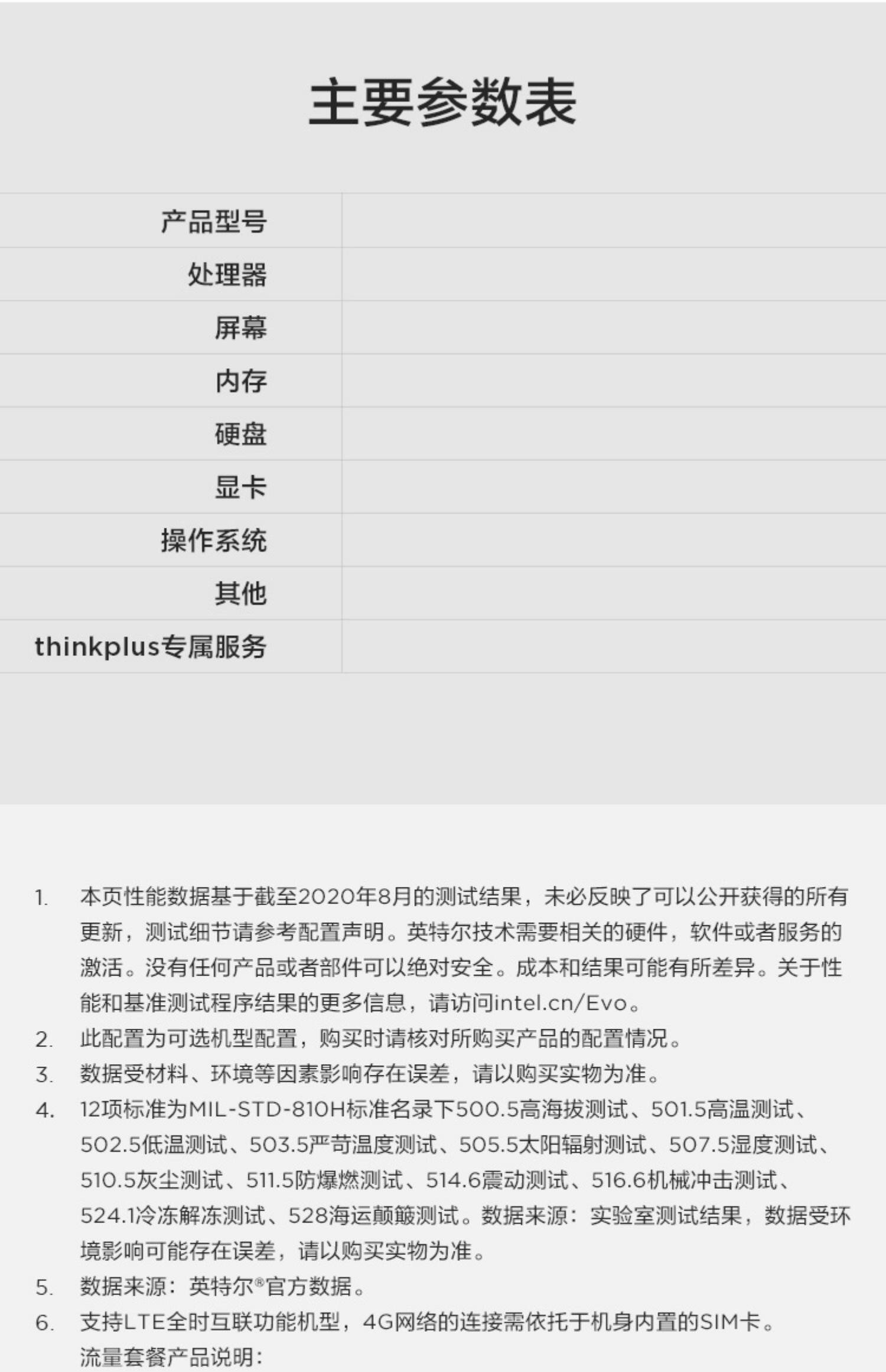 主要参数表

| 产品型号 | |
|---|---|
| 处理器 | |
| 屏幕 | |
| 内存 | |
| 硬盘 | |
| 显卡 | |
| 操作系统 | |
| 其他 | |
| thinkplus专属服务 | |

1. 本页性能数据基于截至2020年8月的测试结果，未必反映了可以公开获得的所有更新，测试细节请参考配置声明。英特尔技术需要相关的硬件，软件或者服务的激活。没有任何产品或者部件可以绝对安全。成本和结果可能有所差异。关于性能和基准测试程序结果的更多信息，请访问intel.cn/Evo。
2. 此配置为可选机型配置，购买时请核对所购买产品的配置情况。
3. 数据受材料、环境等因素影响存在误差，请以购买实物为准。
4. 12项标准为MIL-STD-810H标准名录下500.5高海拔测试、501.5高温测试、502.5低温测试、503.5严苛温度测试、505.5太阳辐射测试、507.5湿度测试、510.5灰尘测试、511.5防爆燃测试、514.6震动测试、516.6机械冲击测试、524.1冷冻解冻测试、528海运颠簸测试。数据来源：实验室测试结果，数据受环境影响可能存在误差，请以购买实物为准。
5. 数据来源：英特尔®官方数据。
6. 支持LTE全时互联功能机型，4G网络的连接需依托于机身内置的SIM卡。
流量套餐产品说明：